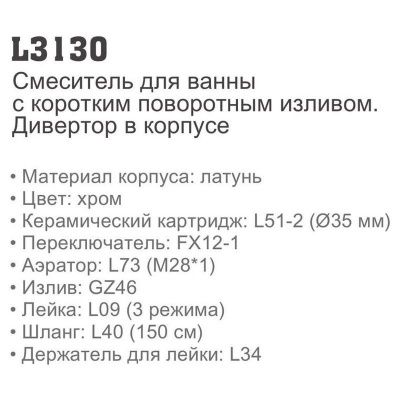 L3130

Смеситель для ванны с коротким поворотным изливом. Дивертор в корпусе

• Материал корпуса: латунь
• Цвет: хром
• Керамический картридж: L51-2 (Ø35 мм)
• Переключатель: FX12-1
• Аэратор: L73 (M28*1)
• Излив: GZ46
• Лейка: L09 (3 режима)
• Шланг: L40 (150 см)
• Держатель для лейки: L34